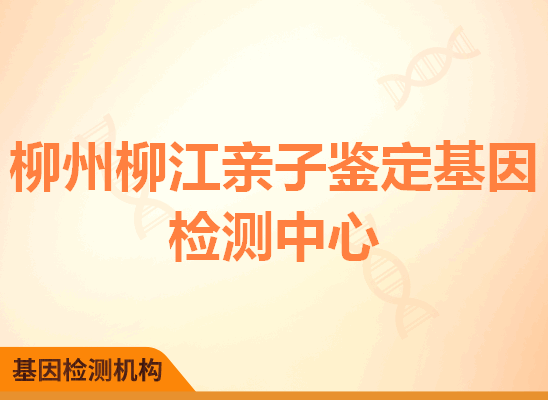 柳州柳江亲子鉴定基因检测中心

基因检测机构